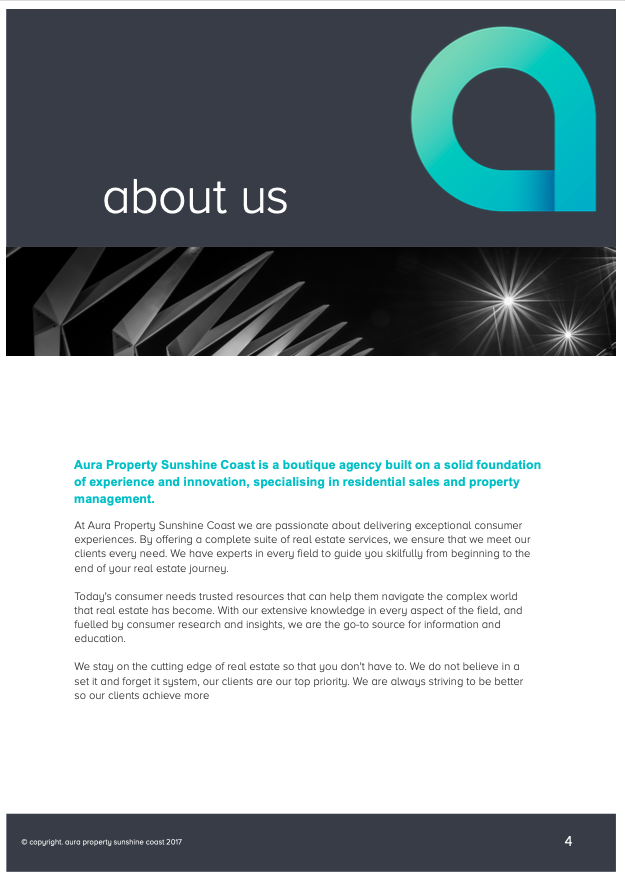 about us

Aura Property Sunshine Coast is a boutique agency built on a solid foundation of experience and innovation, specialising in residential sales and property management.

At Aura Property Sunshine Coast we are passionate about delivering exceptional consumer experiences. By offering a complete suite of real estate services, we ensure that we meet our clients every need. We have experts in every field to guide you skilfully from beginning to the end of your real estate journey.

Today's consumer needs trusted resources that can help them navigate the complex world that real estate has become. With our extensive knowledge in every aspect of the field, and fuelled by consumer research and insights, we are the go-to source for information and education.

We stay on the cutting edge of real estate so that you don't have to. We do not believe in a set it and forget it system, our clients are our top priority. We are always striving to be better so our clients achieve more

© copyright. aura property sunshine coast 2017

4